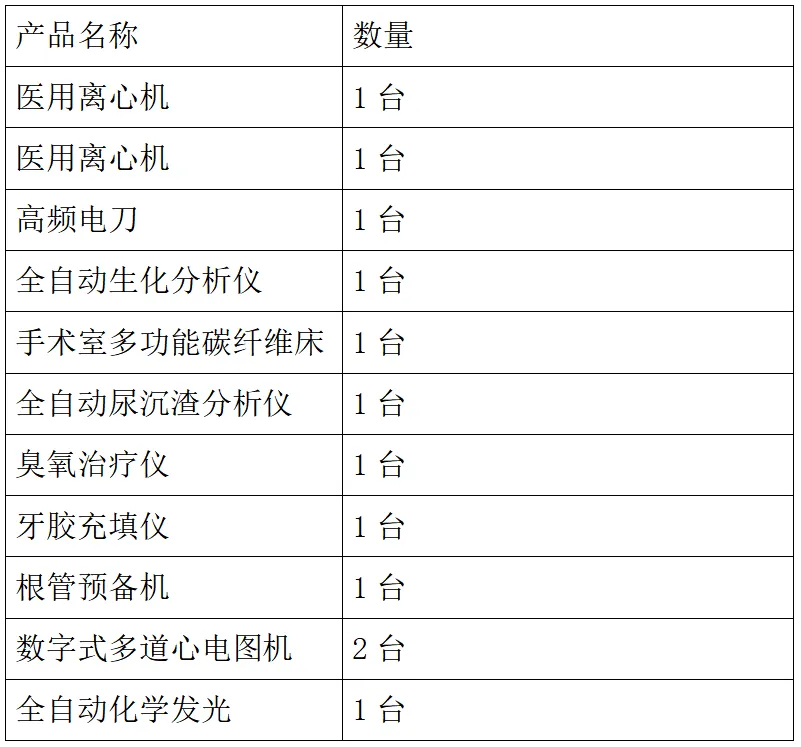 | 产品名称 | 数量 |
|---|---|
| 医用离心机 | 1台 |
| 医用离心机 | 1台 |
| 高频电刀 | 1台 |
| 全自动生化分析仪 | 1台 |
| 手术室多功能碳纤维床 | 1台 |
| 全自动尿沉渣分析仪 | 1台 |
| 臭氧治疗仪 | 1台 |
| 牙胶充填仪 | 1台 |
| 根管预备机 | 1台 |
| 数字式多道心电图机 | 2台 |
| 全自动化学发光 | 1台 |